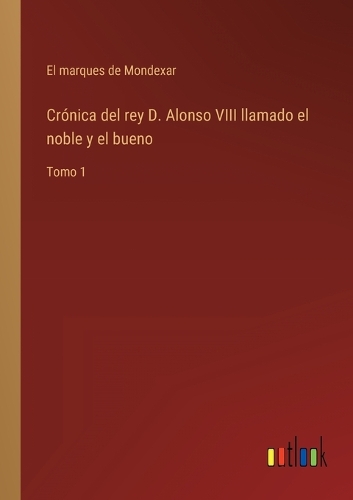 El marques de Mondexar

Crónica del rey D. Alonso VIII llamado el noble y el bueno

Tomo 1

outlook